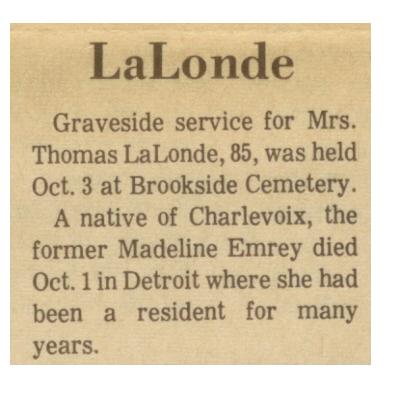 LaLonde

Graveside service for Mrs. Thomas LaLonde, 85, was held Oct. 3 at Brookside Cemetery.

A native of Charlevoix, the former Madeline Emrey died Oct. 1 in Detroit where she had been a resident for many years.